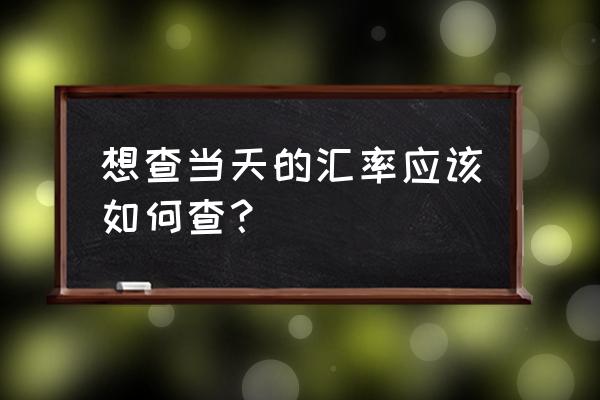 想查当天的汇率应该如何查？